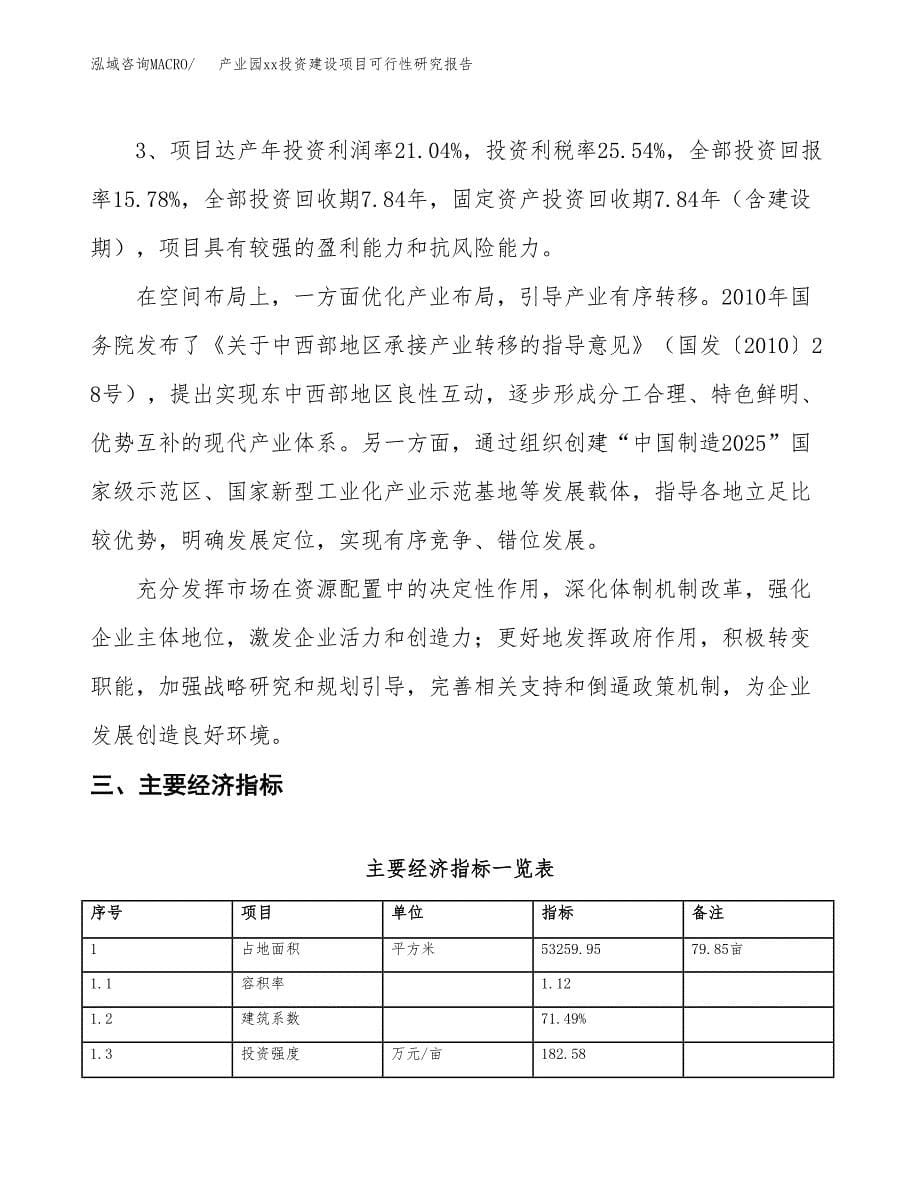 泓域咨询MACRO/　产业园xx投资建设项目可行性研究报告

3、项目达产年投资利润率21.04%，投资利税率25.54%，全部投资回报率15.78%，全部投资回收期7.84年，固定资产投资回收期7.84年（含建设期），项目具有较强的盈利能力和抗风险能力。

在空间布局上，一方面优化产业布局，引导产业有序转移。2010年国务院发布了《关于中西部地区承接产业转移的指导意见》（国发〔2010〕28号），提出实现东中西部地区良性互动，逐步形成分工合理、特色鲜明、优势互补的现代产业体系。另一方面，通过组织创建“中国制造2025”国家级示范区、国家新型工业化产业示范基地等发展载体，指导各地立足比较优势，明确发展定位，实现有序竞争、错位发展。

充分发挥市场在资源配置中的决定性作用，深化体制机制改革，强化企业主体地位，激发企业活力和创造力；更好地发挥政府作用，积极转变职能，加强战略研究和规划引导，完善相关支持和倒逼政策机制，为企业发展创造良好环境。

三、主要经济指标

主要经济指标一览表

| 序号 | 项目 | 单位 | 指标 | 备注 |
|---|---|---|---|---|
| 1 | 占地面积 | 平方米 | 53259.95 | 79.85亩 |
| 1.1 | 容积率 | | 1.12 | |
| 1.2 | 建筑系数 | | 71.49% | |
| 1.3 | 投资强度 | 万元/亩 | 182.58 | |